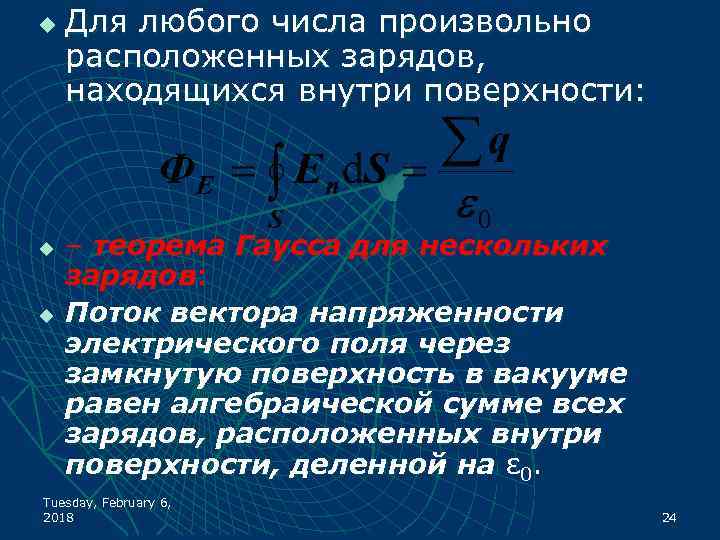 Для любого числа произвольно расположенных зарядов, находящихся внутри поверхности:

$\Phi_E = \oint_S E_n \mathrm{d}S = \frac{\sum q}{\varepsilon_0}$

– теорема Гаусса для нескольких зарядов:

Поток вектора напряженности электрического поля через замкнутую поверхность в вакууме равен алгебраической сумме всех зарядов, расположенных внутри поверхности, деленной на $\varepsilon_0$.

Tuesday, February 6, 2018

24